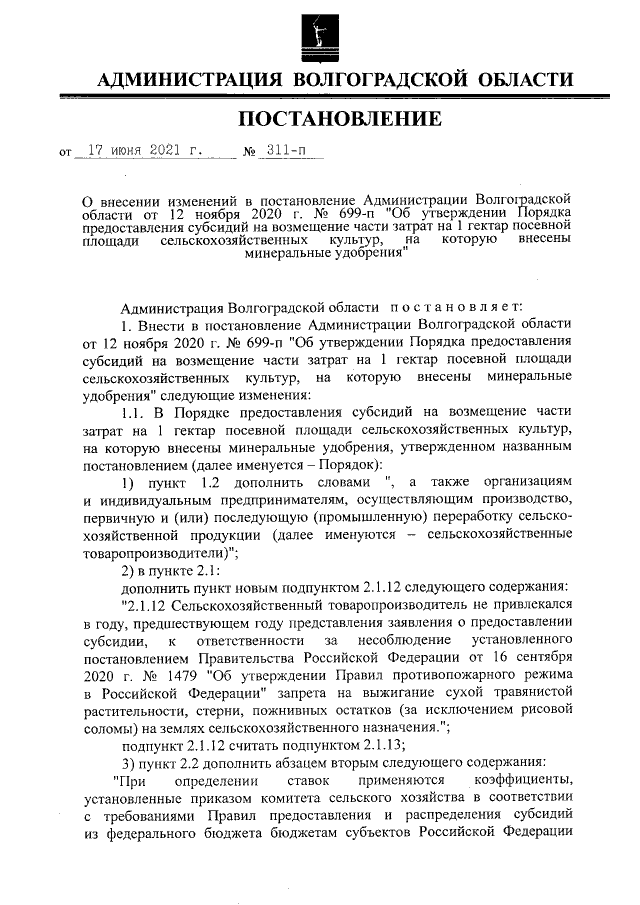 АДМИНИСТРАЦИЯ ВОЛГОГРАДСКОЙ ОБЛАСТИ

ПОСТАНОВЛЕНИЕ

от 17 июня 2021 г. № 311-п

О внесении изменений в постановление Администрации Волгоградской области от 12 ноября 2020 г. № 699-п "Об утверждении Порядка предоставления субсидий на возмещение части затрат на 1 гектар посевной площади сельскохозяйственных культур, на которую внесены минеральные удобрения"

Администрация Волгоградской области постановляет:

1. Внести в постановление Администрации Волгоградской области от 12 ноября 2020 г. № 699-п "Об утверждении Порядка предоставления субсидий на возмещение части затрат на 1 гектар посевной площади сельскохозяйственных культур, на которую внесены минеральные удобрения" следующие изменения:

1.1. В Порядке предоставления субсидий на возмещение части затрат на 1 гектар посевной площади сельскохозяйственных культур, на которую внесены минеральные удобрения, утвержденном названным постановлением (далее именуется – Порядок):

1) пункт 1.2 дополнить словами ", а также организациям и индивидуальным предпринимателям, осуществляющим производство, первичную и (или) последующую (промышленную) переработку сельскохозяйственной продукции (далее именуются – сельскохозяйственные товаропроизводители)";

2) в пункте 2.1:

дополнить пункт новым подпунктом 2.1.12 следующего содержания:

"2.1.12 Сельскохозяйственный товаропроизводитель не привлекался в году, предшествующем году представления заявления о предоставлении субсидии, к ответственности за несоблюдение установленного постановлением Правительства Российской Федерации от 16 сентября 2020 г. № 1479 "Об утверждении Правил противопожарного режима в Российской Федерации" запрета на выжигание сухой травянистой растительности, стерни, пожнивных остатков (за исключением рисовой соломы) на землях сельскохозяйственного назначения.";

подпункт 2.1.12 считать подпунктом 2.1.13;

3) пункт 2.2 дополнить абзацем вторым следующего содержания:

"При определении ставок применяются коэффициенты, установленные приказом комитета сельского хозяйства в соответствии с требованиями Правил предоставления и распределения субсидий из федерального бюджета бюджетам субъектов Российской Федерации